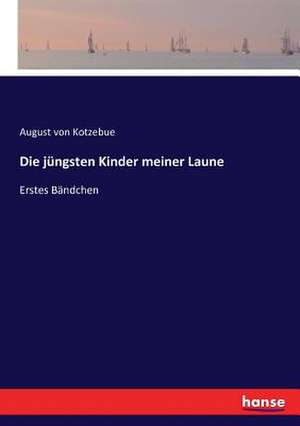 August von Kotzebue

Die jüngsten Kinder meiner Laune

Erstes Bändchen

hanse